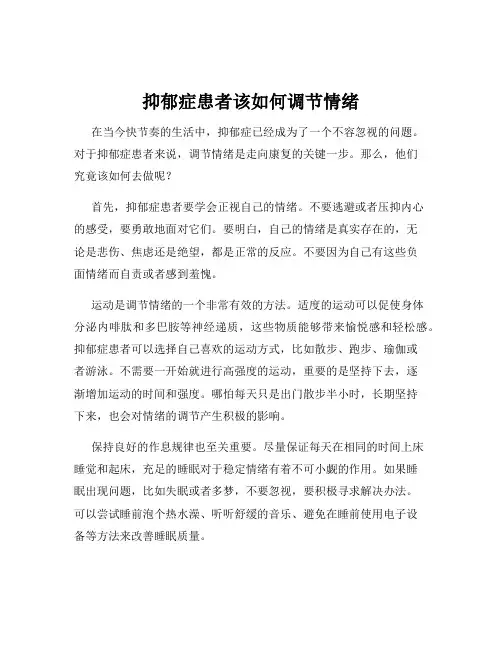 抑郁症患者该如何调节情绪

在当今快节奏的生活中，抑郁症已经成为了一个不容忽视的问题。对于抑郁症患者来说，调节情绪是走向康复的关键一步。那么，他们究竟该如何去做呢？

首先，抑郁症患者要学会正视自己的情绪。不要逃避或者压抑内心的感受，要勇敢地面对它们。要明白，自己的情绪是真实存在的，无论是悲伤、焦虑还是绝望，都是正常的反应。不要因为自己有这些负面情绪而自责或者感到羞愧。

运动是调节情绪的一个非常有效的方法。适度的运动可以促使身体分泌内啡肽和多巴胺等神经递质，这些物质能够带来愉悦感和轻松感。抑郁症患者可以选择自己喜欢的运动方式，比如散步、跑步、瑜伽或者游泳。不需要一开始就进行高强度的运动，重要的是坚持下去，逐渐增加运动的时间和强度。哪怕每天只是出门散步半小时，长期坚持下来，也会对情绪的调节产生积极的影响。

保持良好的作息规律也至关重要。尽量保证每天在相同的时间上床睡觉和起床，充足的睡眠对于稳定情绪有着不可小觑的作用。如果睡眠出现问题，比如失眠或者多梦，不要忽视，要积极寻求解决办法。可以尝试睡前泡个热水澡、听听舒缓的音乐、避免在睡前使用电子设备等方法来改善睡眠质量。